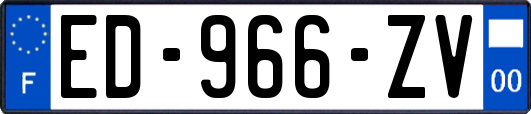 F
ED-966-ZV
00